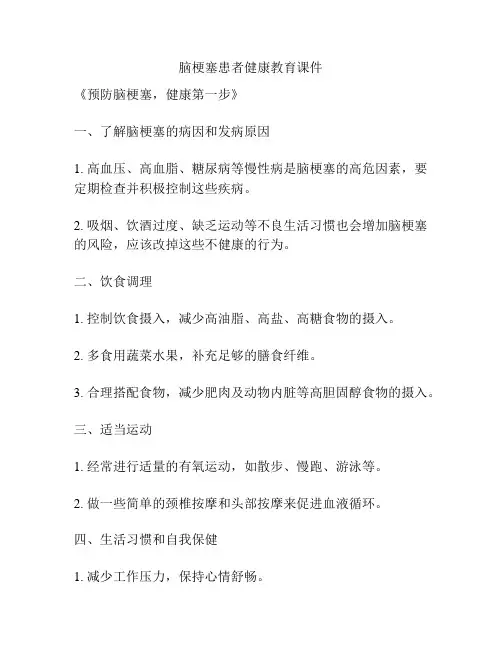 脑梗塞患者健康教育课件

《预防脑梗塞，健康第一步》

一、了解脑梗塞的病因和发病原因

1. 高血压、高血脂、糖尿病等慢性病是脑梗塞的高危因素，要定期检查并积极控制这些疾病。

2. 吸烟、饮酒过度、缺乏运动等不良生活习惯也会增加脑梗塞的风险，应该改掉这些不健康的行为。

二、饮食调理

1. 控制饮食摄入，减少高油脂、高盐、高糖食物的摄入。

2. 多食用蔬菜水果，补充足够的膳食纤维。

3. 合理搭配食物，减少肥肉及动物内脏等高胆固醇食物的摄入。

三、适当运动

1. 经常进行适量的有氧运动，如散步、慢跑、游泳等。

2. 做一些简单的颈椎按摩和头部按摩来促进血液循环。

四、生活习惯和自我保健

1. 减少工作压力，保持心情舒畅。